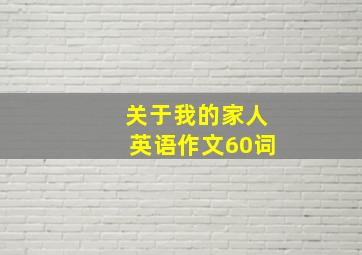 关于我的家人
英语作文60词